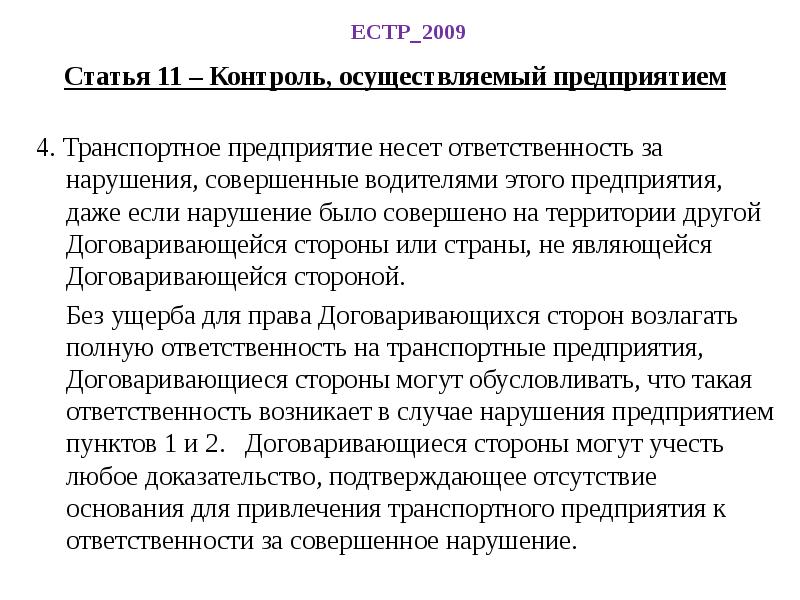 ЕСТР_2009

Статья 11 – Контроль, осуществляемый предприятием

4. Транспортное предприятие несет ответственность за нарушения, совершенные водителями этого предприятия, даже если нарушение было совершено на территории другой Договаривающейся стороны или страны, не являющейся Договаривающейся стороной.

Без ущерба для права Договаривающихся сторон возлагать полную ответственность на транспортные предприятия, Договаривающиеся стороны могут обусловливать, что такая ответственность возникает в случае нарушения предприятием пунктов 1 и 2. Договаривающиеся стороны могут учесть любое доказательство, подтверждающее отсутствие основания для привлечения транспортного предприятия к ответственности за совершенное нарушение.